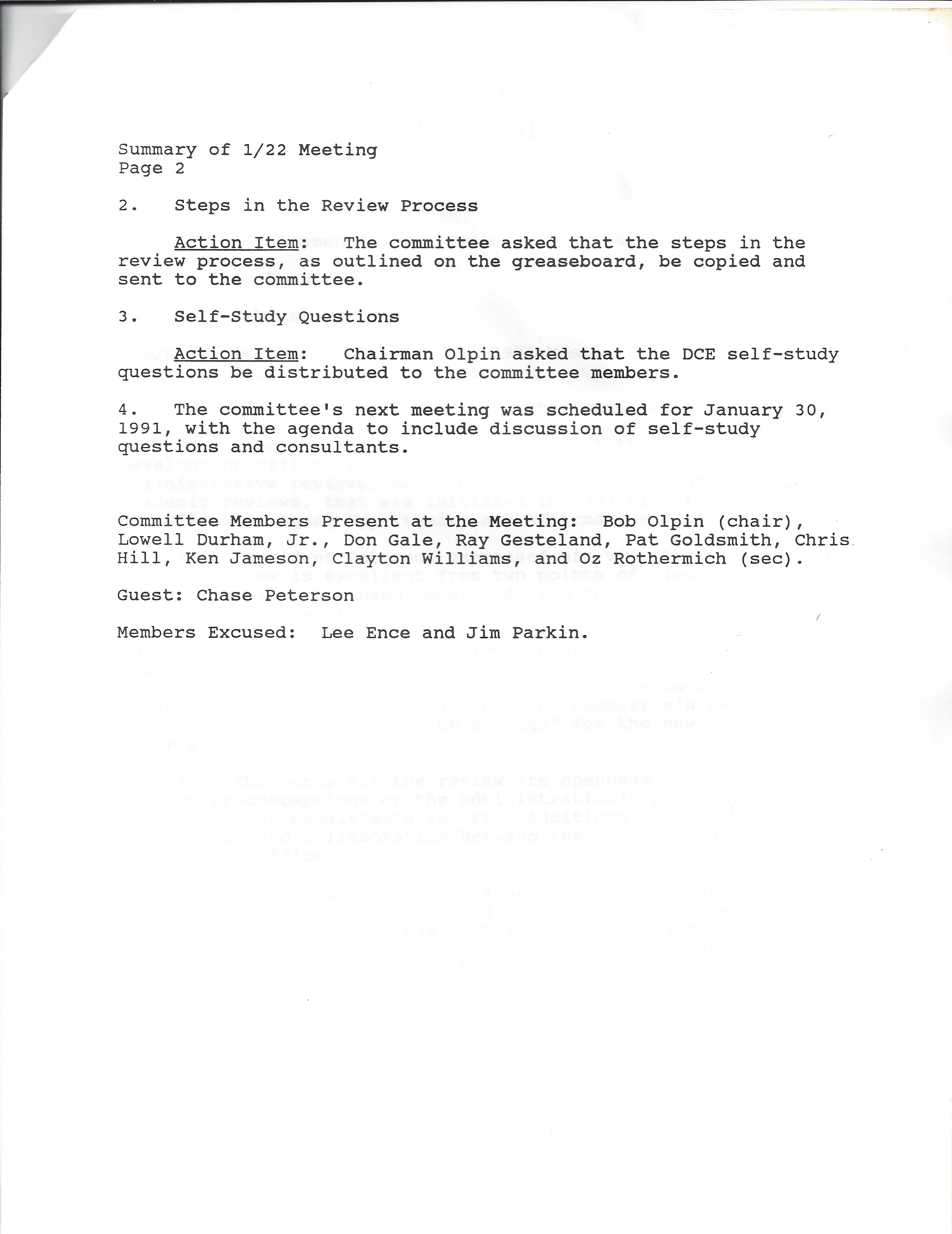 Summary of 1/22 Meeting
Page 2

2. Steps in the Review Process

Action Item: The committee asked that the steps in the review process, as outlined on the greaseboard, be copied and sent to the committee.

3. Self-Study Questions

Action Item: Chairman Olpin asked that the DCE self-study questions be distributed to the committee members.

4. The committee's next meeting was scheduled for January 30, 1991, with the agenda to include discussion of self-study questions and consultants.

Committee Members Present at the Meeting: Bob Olpin (chair), Lowell Durham, Jr., Don Gale, Ray Gesteland, Pat Goldsmith, Chris Hill, Ken Jameson, Clayton Williams, and Oz Rothermich (sec).

Guest: Chase Peterson

Members Excused: Lee Ence and Jim Parkin.